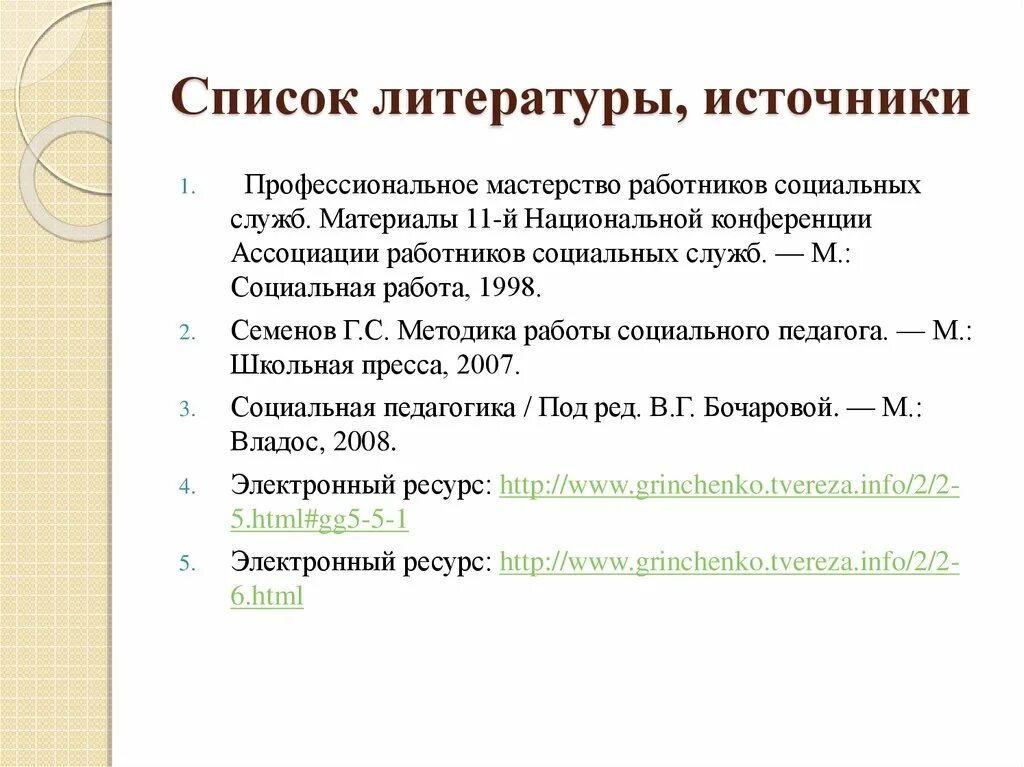 Список литературы, источники

1. Профессиональное мастерство работников социальных служб. Материалы 11-й Национальной конференции Ассоциации работников социальных служб. — М.: Социальная работа, 1998.

2. Семенов Г.С. Методика работы социального педагога. — М.: Школьная пресса, 2007.

3. Социальная педагогика / Под ред. В.Г. Бочаровой. — М.: Владос, 2008.

4. Электронный ресурс: http://www.grinchenko.tvereza.info/2/2-5.html#gg5-5-1

5. Электронный ресурс: http://www.grinchenko.tvereza.info/2/2-6.html